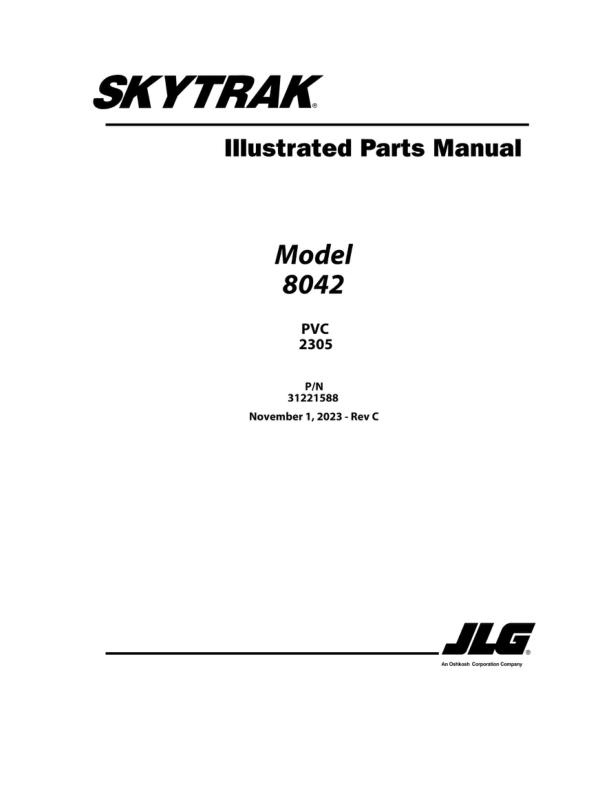 SKYTRAK®

Illustrated Parts Manual

Model
8042

PVC
2305

P/N
31221588

November 1, 2023 - Rev C

JLG®
An Oshkosh Corporation Company